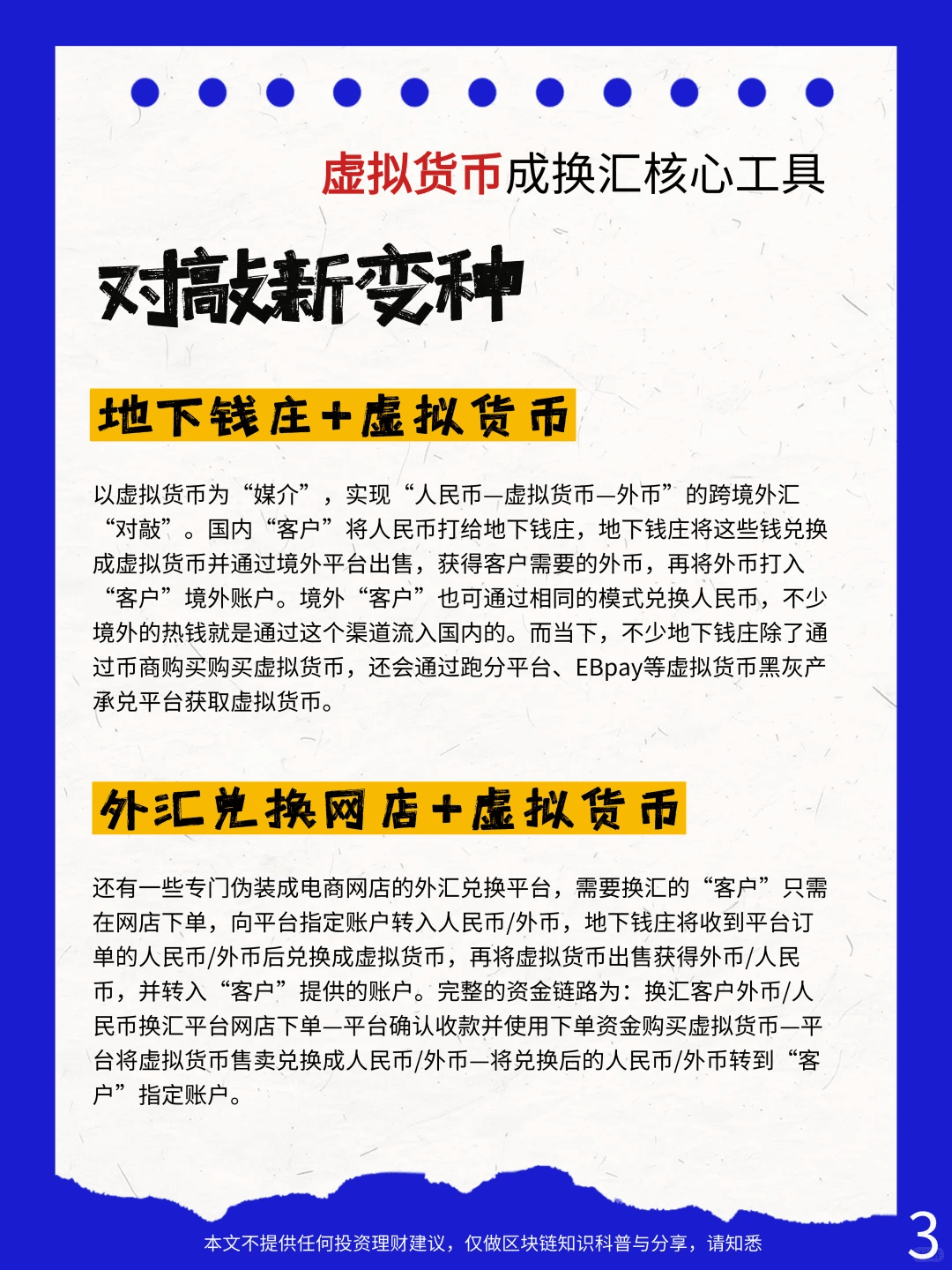 虚拟货币成换汇核心工具

对敲新变种

地下钱庄+虚拟货币

以虚拟货币为“媒介”，实现“人民币—虚拟货币—外币”的跨境外汇“对敲”。国内“客户”将人民币打给地下钱庄，地下钱庄将这些钱兑换成虚拟货币并通过境外平台出售，获得客户需要的外币，再将外币打入“客户”境外账户。境外“客户”也可通过相同的模式兑换人民币，不少境外的热钱就是通过这个渠道流入国内的。而当下，不少地下钱庄除了通过币商购买购买虚拟货币，还会通过跑分平台、EBpay等虚拟货币黑灰产承兑平台获取虚拟货币。

外汇兑换网店+虚拟货币

还有一些专门伪装成电商网店的外汇兑换平台，需要换汇的“客户”只需在网店下单，向平台指定账户转入人民币/外币，地下钱庄将收到平台订单的人民币/外币后兑换成虚拟货币，再将虚拟货币出售获得外币/人民币，并转入“客户”提供的账户。完整的资金链路为：换汇客户外币/人民币换汇平台网店下单—平台确认收款并使用下单资金购买虚拟货币—平台将虚拟货币售卖兑换成人民币/外币—将兑换后的人民币/外币转到“客户”指定账户。

本文不提供任何投资理财建议，仅做区块链知识科普与分享，请知悉

3